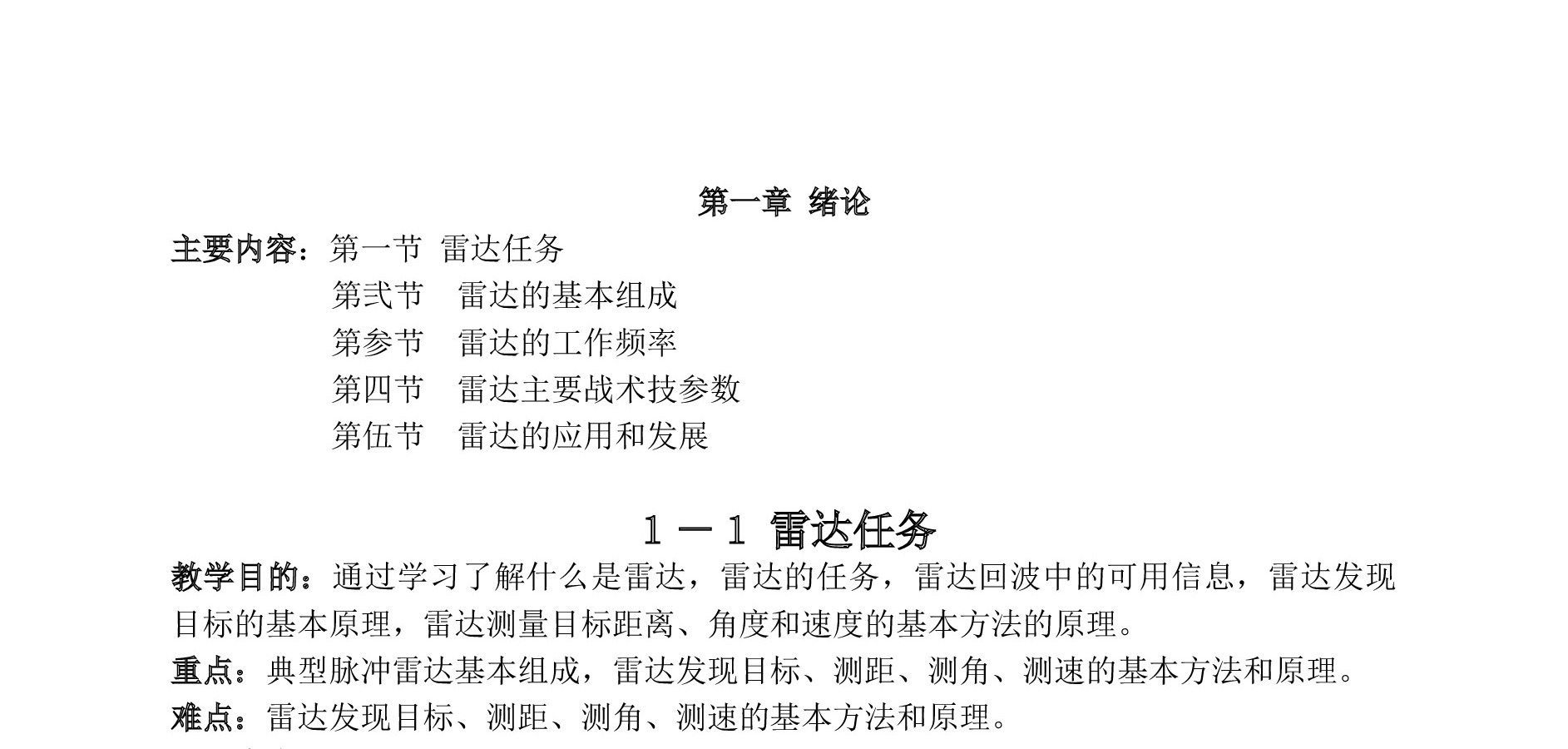 第一章 绪论

主要内容：第一节 雷达任务
第弍节 雷达的基本组成
第参节 雷达的工作频率
第四节 雷达主要战术技参数
第伍节 雷达的应用和发展

1－1 雷达任务

教学目的：通过学习了解什么是雷达，雷达的任务，雷达回波中的可用信息，雷达发现目标的基本原理，雷达测量目标距离、角度和速度的基本方法的原理。

重点：典型脉冲雷达基本组成，雷达发现目标、测距、测角、测速的基本方法和原理。

难点：雷达发现目标、测距、测角、测速的基本方法和原理。